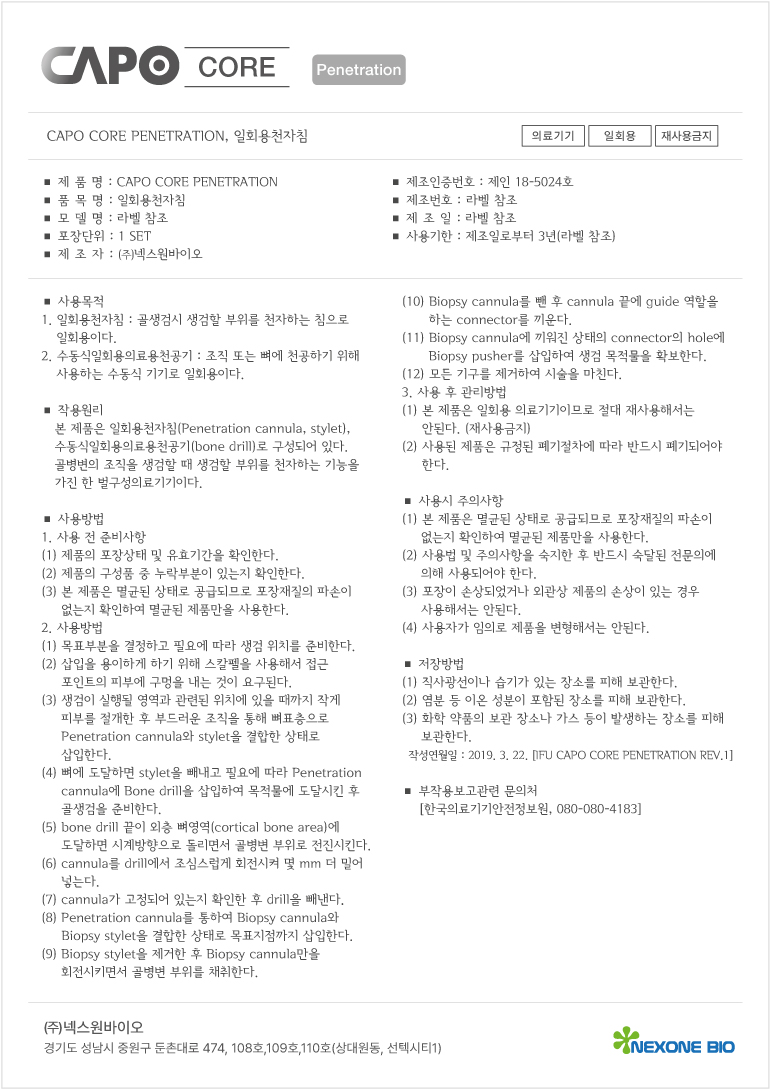 CAPO CORE Penetration

CAPO CORE PENETRATION, 일회용천자침

의료기기 일회용 재사용금지

■ 제 품 명 : CAPO CORE PENETRATION
■ 품 목 명 : 일회용천자침
■ 모 델 명 : 라벨 참조
■ 포장단위 : 1 SET
■ 제 조 자 : (주)넥스원바이오

■ 제조인증번호 : 제인 18-5024호
■ 제조번호 : 라벨 참조
■ 제 조 일 : 라벨 참조
■ 사용기한 : 제조일로부터 3년(라벨 참조)

■ 사용목적
1. 일회용천자침 : 골생검시 생검할 부위를 천자하는 침으로 일회용이다.
2. 수동식일회용의료용천공기 : 조직 또는 뼈에 천공하기 위해 사용하는 수동식 기기로 일회용이다.

■ 작용원리
본 제품은 일회용천자침(Penetration cannula, stylet), 수동식일회용의료용천공기(bone drill)로 구성되어 있다. 골병변의 조직을 생검할 때 생검할 부위를 천자하는 기능을 가진 한 벌구성의료기기이다.

■ 사용방법
1. 사용 전 준비사항
(1) 제품의 포장상태 및 유효기간을 확인한다.
(2) 제품의 구성품 중 누락부분이 있는지 확인한다.
(3) 본 제품은 멸균된 상태로 공급되므로 포장재질의 파손이 없는지 확인하여 멸균된 제품만을 사용한다.
2. 사용방법
(1) 목표부분을 결정하고 필요에 따라 생검 위치를 준비한다.
(2) 삽입을 용이하게 하기 위해 스칼펠을 사용해서 접근 포인트의 피부에 구멍을 내는 것이 요구된다.
(3) 생검이 실행될 영역과 관련된 위치에 있을 때까지 작게 피부를 절개한 후 부드러운 조직을 통해 뼈표층으로 Penetration cannula와 stylet을 결합한 상태로 삽입한다.
(4) 뼈에 도달하면 stylet을 빼내고 필요에 따라 Penetration cannula에 Bone drill을 삽입하여 목적물에 도달시킨 후 골생검을 준비한다.
(5) bone drill 끝이 외층 뼈영역(cortical bone area)에 도달하면 시계방향으로 돌리면서 골병변 부위로 전진시킨다.
(6) cannula를 drill에서 조심스럽게 회전시켜 몇 mm 더 밀어 넣는다.
(7) cannula가 고정되어 있는지 확인한 후 drill을 빼낸다.
(8) Penetration cannula를 통하여 Biopsy cannula와 Biopsy stylet을 결합한 상태로 목표지점까지 삽입한다.
(9) Biopsy stylet을 제거한 후 Biopsy cannula만을 회전시키면서 골병변 부위를 채취한다.
(10) Biopsy cannula를 뺀 후 cannula 끝에 guide 역할을 하는 connector를 끼운다.
(11) Biopsy cannula에 끼워진 상태의 connector의 hole에 Biopsy pusher를 삽입하여 생검 목적물을 확보한다.
(12) 모든 기구를 제거하여 시술을 마친다.
3. 사용 후 관리방법
(1) 본 제품은 일회용 의료기기이므로 절대 재사용해서는 안된다. (재사용금지)
(2) 사용된 제품은 규정된 폐기절차에 따라 반드시 폐기되어야 한다.

■ 사용시 주의사항
(1) 본 제품은 멸균된 상태로 공급되므로 포장재질의 파손이 없는지 확인하여 멸균된 제품만을 사용한다.
(2) 사용법 및 주의사항을 숙지한 후 반드시 숙달된 전문의에 의해 사용되어야 한다.
(3) 포장이 손상되었거나 외관상 제품의 손상이 있는 경우 사용해서는 안된다.
(4) 사용자가 임의로 제품을 변형해서는 안된다.

■ 저장방법
(1) 직사광선이나 습기가 있는 장소를 피해 보관한다.
(2) 염분 등 이온 성분이 포함된 장소를 피해 보관한다.
(3) 화학 약품의 보관 장소나 가스 등이 발생하는 장소를 피해 보관한다.
작성연월일 : 2019. 3. 22. [IFU CAPO CORE PENETRATION REV.1]

■ 부작용보고관련 문의처
[한국의료기기안전정보원, 080-080-4183]

(주)넥스원바이오
경기도 성남시 중원구 둔촌대로 474, 108호,109호,110호(상대원동, 선텍시티1)

NEXONE BIO